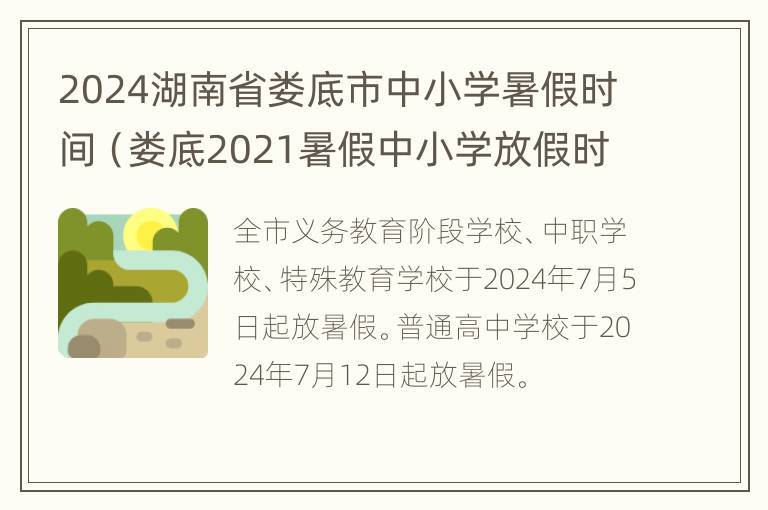 2024湖南省娄底市中小学暑假时间（娄底2021暑假中小学放假时

全市义务教育阶段学校、中职学校、特殊教育学校于2024年7月5日起放暑假。普通高中学校于2024年7月12日起放暑假。